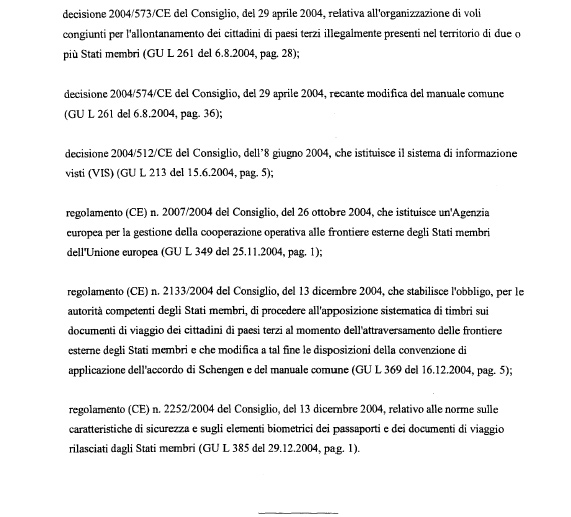 decisione 2004/573/CE del Consiglio, del 29 aprile 2004, relativa all'organizzazione di voli congiunti per l'allontanamento dei cittadini di paesi terzi illegalmente presenti nel territorio di due o più Stati membri (GU L 261 del 6.8.2004, pag. 28);

decisione 2004/574/CE del Consiglio, del 29 aprile 2004, recante modifica del manuale comune (GU L 261 del 6.8.2004, pag. 36);

decisione 2004/512/CE del Consiglio, dell'8 giugno 2004, che istituisce il sistema di informazione visti (VIS) (GU L 213 del 15.6.2004, pag. 5);

regolamento (CE) n. 2007/2004 del Consiglio, del 26 ottobre 2004, che istituisce un'Agenzia europea per la gestione della cooperazione operativa alle frontiere esterne degli Stati membri dell'Unione europea (GU L 349 del 25.11.2004, pag. 1);

regolamento (CE) n. 2133/2004 del Consiglio, del 13 dicembre 2004, che stabilisce l'obbligo, per le autorità competenti degli Stati membri, di procedere all'apposizione sistematica di timbri sui documenti di viaggio dei cittadini di paesi terzi al momento dell'attraversamento delle frontiere esterne degli Stati membri e che modifica a tal fine le disposizioni della convenzione di applicazione dell'accordo di Schengen e del manuale comune (GU L 369 del 16.12.2004, pag. 5);

regolamento (CE) n. 2252/2004 del Consiglio, del 13 dicembre 2004, relativo alle norme sulle caratteristiche di sicurezza e sugli elementi biometrici dei passaporti e dei documenti di viaggio rilasciati dagli Stati membri (GU L 385 del 29.12.2004, pag. 1).